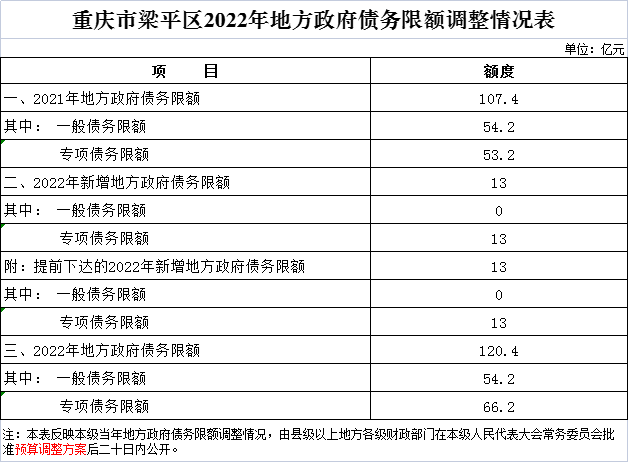 重庆市梁平区2022年地方政府债务限额调整情况表

单位：亿元

| 项　　目 | 额度 |
|---|---|
| 一、2021年地方政府债务限额 | 107.4 |
| 其中：　一般债务限额 | 54.2 |
| 　　　专项债务限额 | 53.2 |
| 二、2022年新增地方政府债务限额 | 13 |
| 其中：　一般债务限额 | 0 |
| 　　　专项债务限额 | 13 |
| 附：提前下达的2022年新增地方政府债务限额 | 13 |
| 其中：　一般债务限额 | 0 |
| 　　　专项债务限额 | 13 |
| 三、2022年地方政府债务限额 | 120.4 |
| 其中：　一般债务限额 | 54.2 |
| 　　　专项债务限额 | 66.2 |

注：本表反映本级当年地方政府债务限额调整情况，由县级以上地方各级财政部门在本级人民代表大会常务委员会批准预算调整方案后二十日内公开。